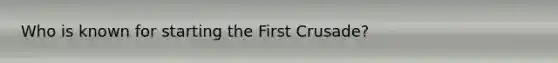 Who is known for starting the First Crusade?